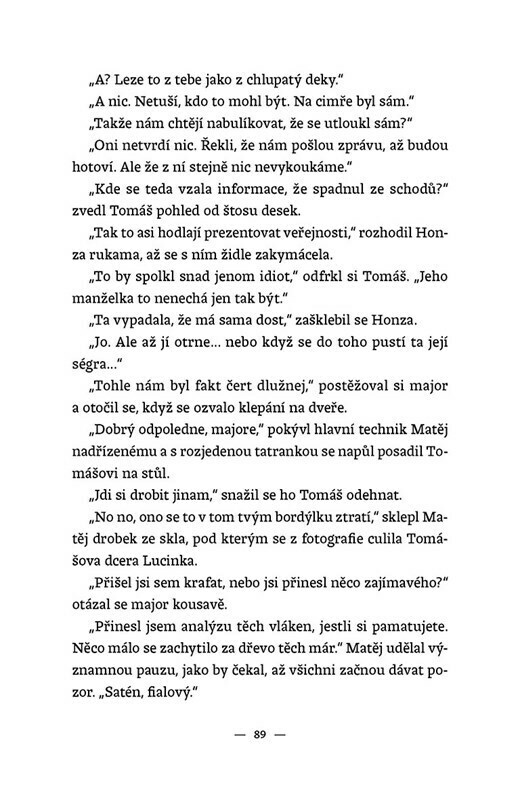 „A? Leze to z tebe jako z chlupatý deky."

„A nic. Netuší, kdo to mohl být. Na cimře byl sám."

„Takže nám chtějí nabulíkovat, že se utloukl sám?"

„Oni netvrdí nic. Řekli, že nám pošlou zprávu, až budou hotoví. Ale že z ní stejně nic nevykoukáme."

„Kde se teda vzala informace, že spadnul ze schodů?" zvedl Tomáš pohled od štosu desek.

„Tak to asi hodlají prezentovat veřejnosti," rozhodil Honza rukama, až se s ním židle zakymácela.

„To by spolkl snad jenom idiot," odfrkl si Tomáš. „Jeho manželka to nenechá jen tak být."

„Ta vypadala, že má sama dost," zašklebil se Honza.

„Jo. Ale až jí otrne... nebo když se do toho pustí ta její ségra..."

„Tohle nám byl fakt čert dlužnej," postěžoval si major a otočil se, když se ozvalo klepání na dveře.

„Dobrý odpoledne, majore," pokývl hlavní technik Matěj nadřízenému a s rozjedenou tatrankou se napůl posadil Tomášovi na stůl.

„Jdi si drobit jinam," snažil se ho Tomáš odehnat.

„No no, ono se to v tom tvým bordýlku ztratí," sklepl Matěj drobek ze skla, pod kterým se z fotografie culila Tomášova dcera Lucinka.

„Přišel jsi sem krafat, nebo jsi přinesl něco zajímavého?" otázal se major kousavě.

„Přinesl jsem analýzu těch vláken, jestli si pamatujete. Něco málo se zachytilo za dřevo těch már." Matěj udělal významnou pauzu, jako by čekal, až všichni začnou dávat pozor. „Satén, fialový."

— 89 —